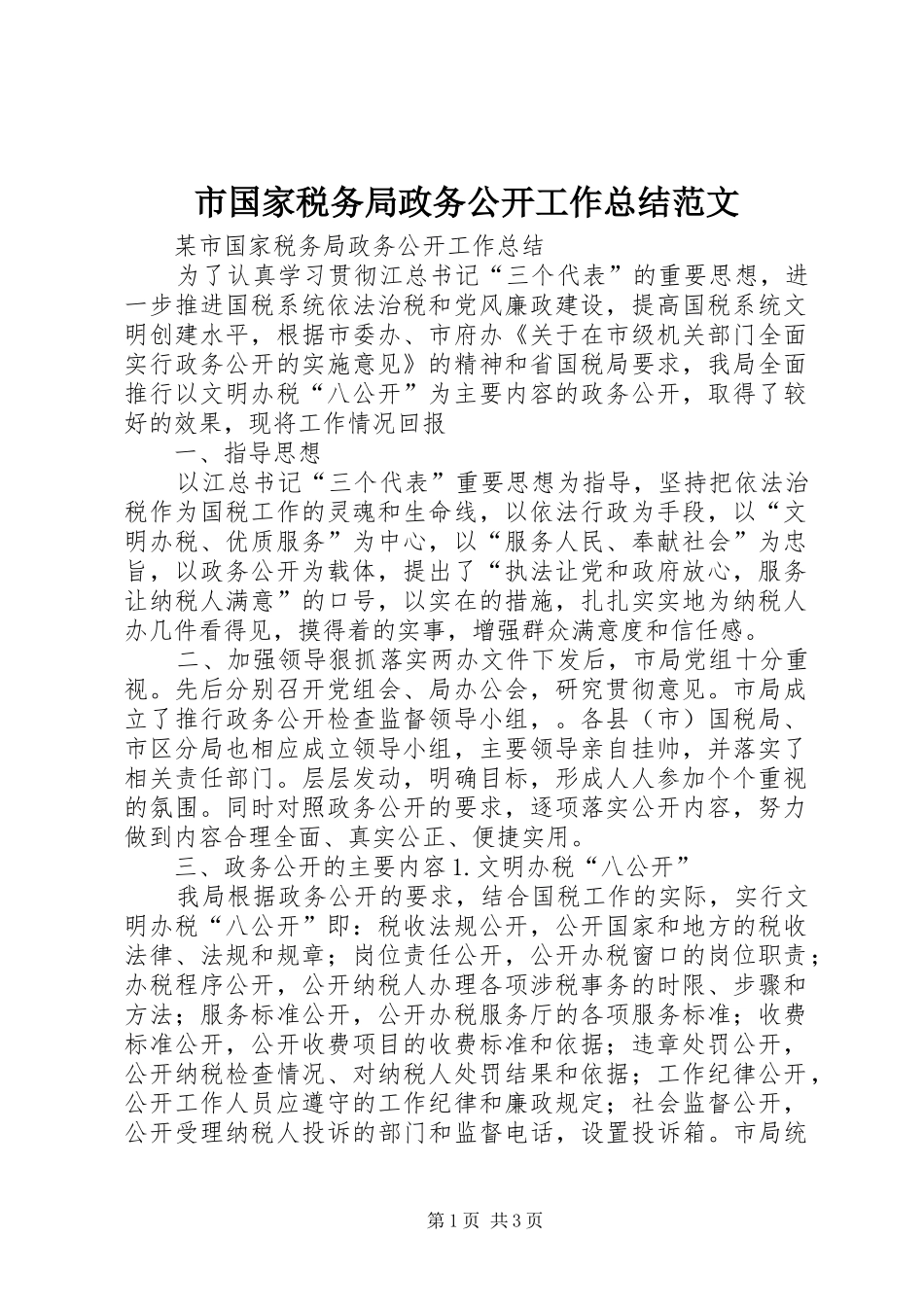 市国家税务局政务公开工作总结范文

某市国家税务局政务公开工作总结

为了认真学习贯彻江总书记“三个代表”的重要思想，进一步推进国税系统依法治税和党风廉政建设，提高国税系统文明创建水平，根据市委办、市府办《关于在市级机关部门全面实行政务公开的实施意见》的精神和省国税局要求，我局全面推行以文明办税“八公开”为主要内容的政务公开，取得了较好的效果，现将工作情况回报

一、指导思想

以江总书记“三个代表”重要思想为指导，坚持把依法治税作为国税工作的灵魂和生命线，以依法行政为手段，以“文明办税、优质服务”为中心，以“服务人民、奉献社会”为忠旨，以政务公开为载体，提出了“执法让党和政府放心，服务让纳税人满意”的口号，以实在的措施，扎扎实实地为纳税人办几件看得见，摸得着的实事，增强群众满意度和信任感。

二、加强领导狠抓落实两办文件下发后，市局党组十分重视。先后分别召开党组会、局办公会，研究贯彻意见。市局成立了推行政务公开检查监督领导小组，。各县（市）国税局、市区分局也相应成立领导小组，主要领导亲自挂帅，并落实了相关责任部门。层层发动，明确目标，形成人人参加个个重视的氛围。同时对照政务公开的要求，逐项落实公开内容，努力做到内容合理全面、真实公正、便捷实用。

三、政务公开的主要内容 1. 文明办税“八公开”

我局根据政务公开的要求，结合国税工作的实际，实行文明办税“八公开”即：税收法规公开，公开国家和地方的税收法律、法规和规章；岗位责任公开，公开办税窗口的岗位职责；办税程序公开，公开纳税人办理各项涉税事务的时限、步骤和方法；服务标准公开，公开办税服务厅的各项服务标准；收费标准公开，公开收费项目的收费标准和依据；违章处罚公开，公开纳税检查情况、对纳税人处罚结果和依据；工作纪律公开，公开工作人员应遵守的工作纪律和廉政规定；社会监督公开，公开受理纳税人投诉的部门和监督电话，设置投诉箱。市局统

第 1 页 共 3 页